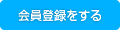 会員登録をする